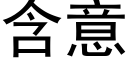 含意